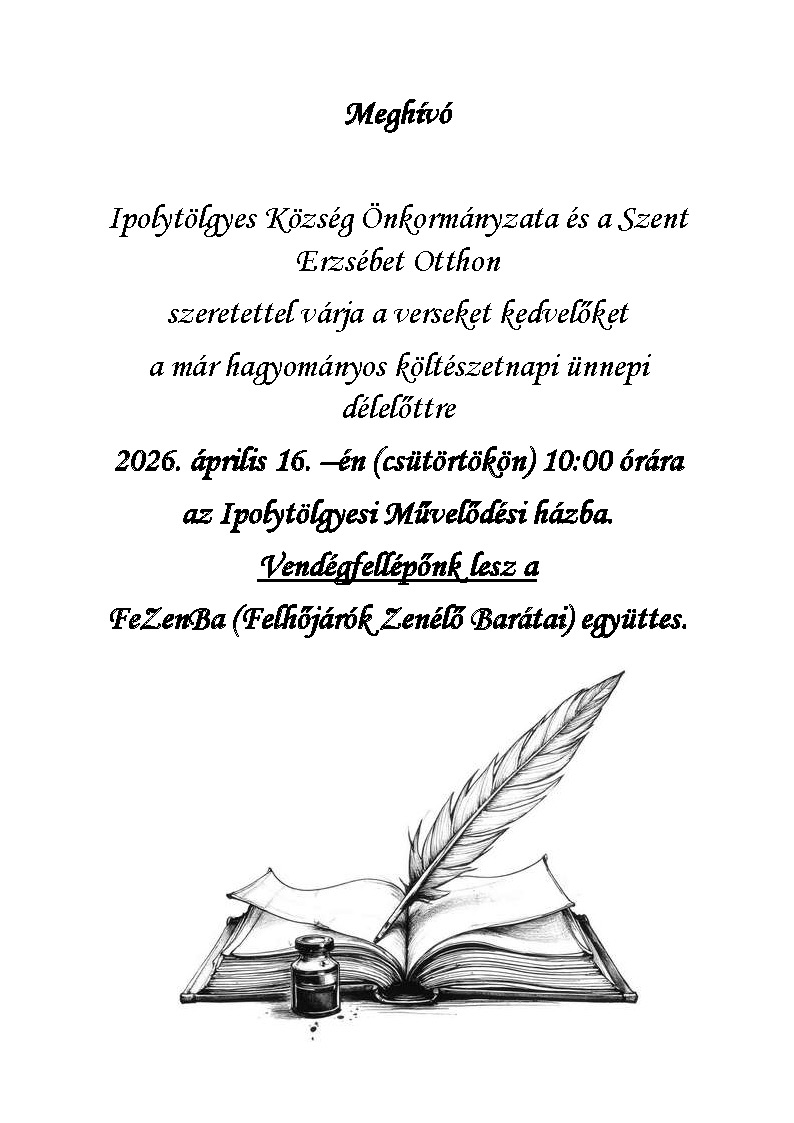 Meghívó

Ipolytölgyes Község Önkormányzata és a Szent Erzsébet Otthon

szeretettel várja a verseket kedvelőket

a már hagyományos költészetnapi ünnepi délelőttre

2026. április 16. –én (csütörtökön) 10:00 órára

az Ipolytölgyesi Művelődési házba.

Vendégfellépőnk lesz a

FeZenBa (Felhőjárók Zenélő Barátai) együttes.